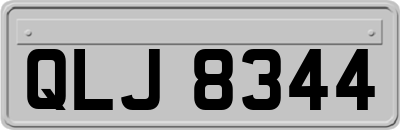 QLJ 8344